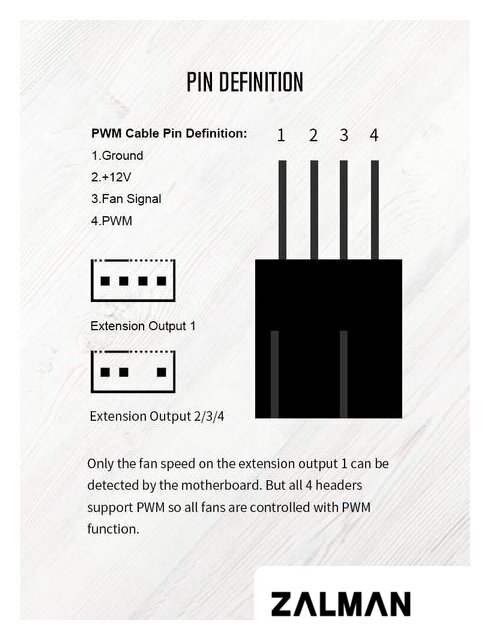 PIN DEFINITION

PWM Cable Pin Definition:
1.Ground
2.+12V
3.Fan Signal
4.PWM

1 2 3 4

Extension Output 1

Extension Output 2/3/4

Only the fan speed on the extension output 1 can be detected by the motherboard. But all 4 headers support PWM so all fans are controlled with PWM function.

ZALMAN